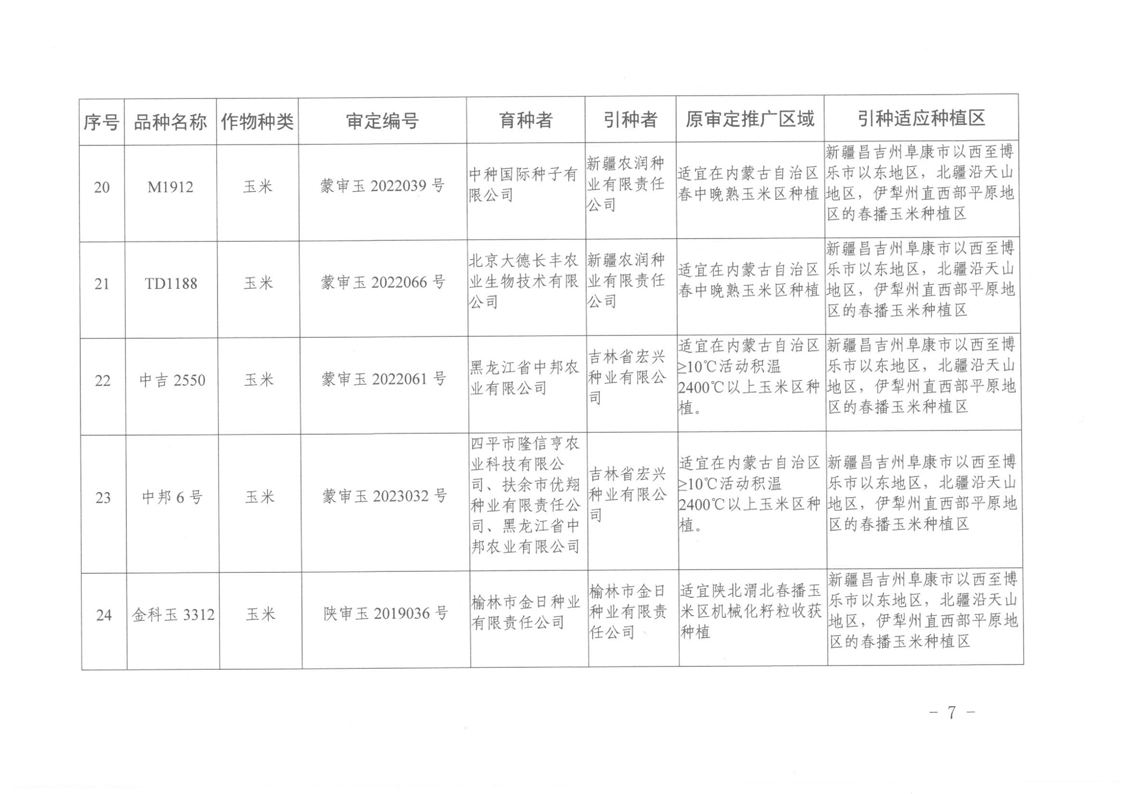 | 序号 | 品种名称 | 作物种类 | 审定编号 | 育种者 | 引种者 | 原审定推广区域 | 引种适应种植区 |
|---|---|---|---|---|---|---|---|
| 20 | M1912 | 玉米 | 蒙审玉 2022039 号 | 中种国际种子有限公司 | 新疆农润种业有限责任公司 | 适宜在内蒙古自治区春中晚熟玉米区种植 | 新疆昌吉州阜康市以西至博乐市以东地区，北疆沿天山地区，伊犁州直西部平原地区的春播玉米种植区 |
| 21 | TD1188 | 玉米 | 蒙审玉 2022066 号 | 北京大德长丰农业生物技术有限公司 | 新疆农润种业有限责任公司 | 适宜在内蒙古自治区春中晚熟玉米区种植 | 新疆昌吉州阜康市以西至博乐市以东地区，北疆沿天山地区，伊犁州直西部平原地区的春播玉米种植区 |
| 22 | 中吉 2550 | 玉米 | 蒙审玉 2022061 号 | 黑龙江省中邦农业有限公司 | 吉林省宏兴种业有限公司 | 适宜在内蒙古自治区≥10℃活动积温2400℃以上玉米区种植。 | 新疆昌吉州阜康市以西至博乐市以东地区，北疆沿天山地区，伊犁州直西部平原地区的春播玉米种植区 |
| 23 | 中邦 6 号 | 玉米 | 蒙审玉 2023032 号 | 四平市隆信亨农业科技有限公司、扶余市优翔种业有限责任公司、黑龙江省中邦农业有限公司 | 吉林省宏兴种业有限公司 | 适宜在内蒙古自治区≥10℃活动积温2400℃以上玉米区种植。 | 新疆昌吉州阜康市以西至博乐市以东地区，北疆沿天山地区，伊犁州直西部平原地区的春播玉米种植区 |
| 24 | 金科玉 3312 | 玉米 | 陕审玉 2019036 号 | 榆林市金日种业有限责任公司 | 榆林市金日种业有限责任公司 | 适宜陕北渭北春播玉米区机械化籽粒收获种植 | 新疆昌吉州阜康市以西至博乐市以东地区，北疆沿天山地区，伊犁州直西部平原地区的春播玉米种植区 |

— 7 —